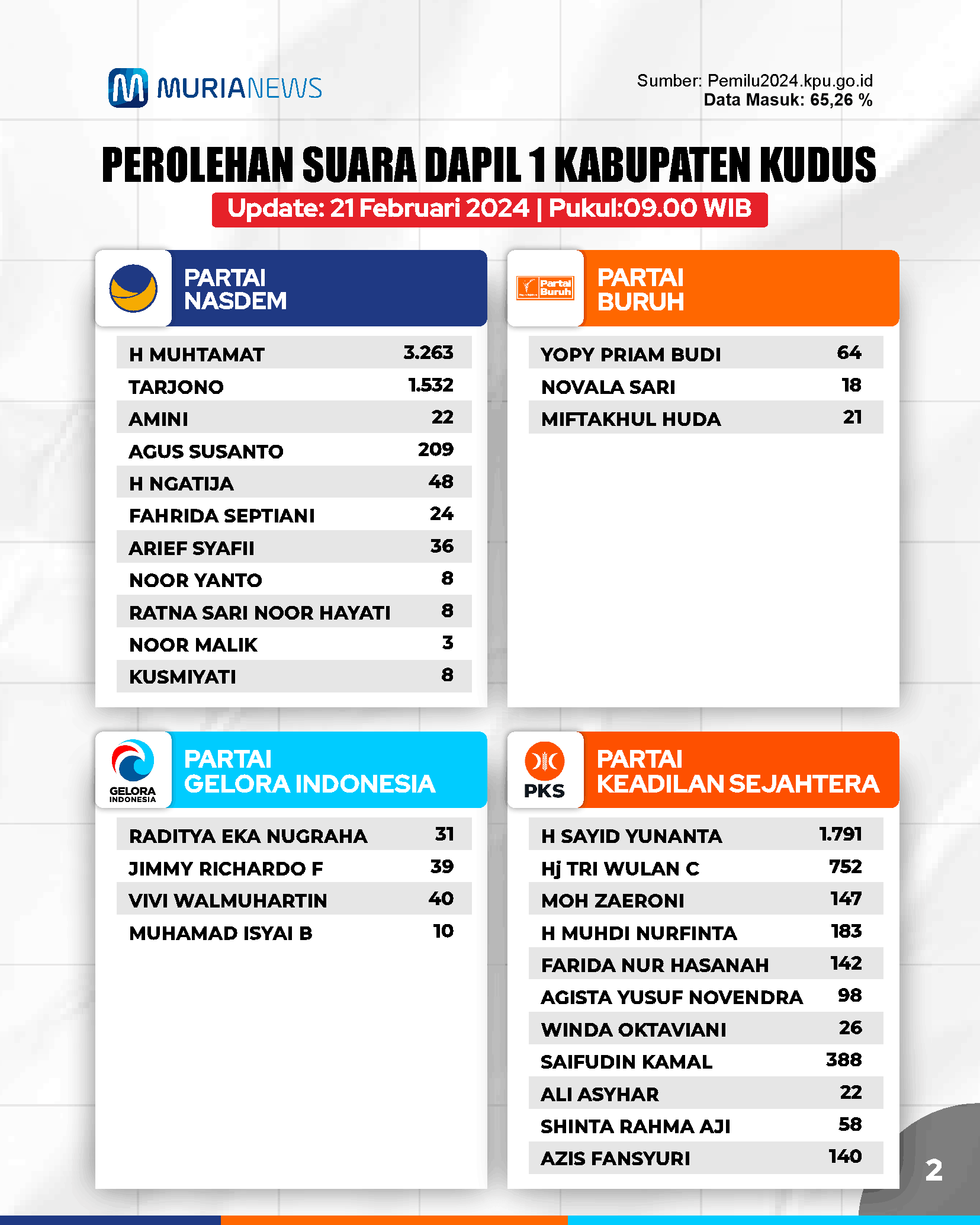 MURIANEWS

Sumber: Pemilu2024.kpu.go.id
Data Masuk: 65,26 %

PEROLEHAN SUARA DAPIL 1 KABUPATEN KUDUS

Update: 21 Februari 2024 | Pukul:09.00 WIB

PARTAI NASDEM

| | |
|---|---|
| H MUHTAMAT | 3.263 |
| TARJONO | 1.532 |
| AMINI | 22 |
| AGUS SUSANTO | 209 |
| H NGATIJA | 48 |
| FAHRIDA SEPTIANI | 24 |
| ARIEF SYAFII | 36 |
| NOOR YANTO | 8 |
| RATNA SARI NOOR HAYATI | 8 |
| NOOR MALIK | 3 |
| KUSMIYATI | 8 |

Partai Buruh

PARTAI BURUH

| | |
|---|---|
| YOPY PRIAM BUDI | 64 |
| NOVALA SARI | 18 |
| MIFTAKHUL HUDA | 21 |

GELORA INDONESIA

PARTAI GELORA INDONESIA

| | |
|---|---|
| RADITYA EKA NUGRAHA | 31 |
| JIMMY RICHARDO F | 39 |
| VIVI WALMUHARTIN | 40 |
| MUHAMAD ISYAI B | 10 |

PKS

PARTAI KEADILAN SEJAHTERA

| | |
|---|---|
| H SAYID YUNANTA | 1.791 |
| Hj TRI WULAN C | 752 |
| MOH ZAERONI | 147 |
| H MUHDI NURFINTA | 183 |
| FARIDA NUR HASANAH | 142 |
| AGISTA YUSUF NOVENDRA | 98 |
| WINDA OKTAVIANI | 26 |
| SAIFUDIN KAMAL | 388 |
| ALI ASYHAR | 22 |
| SHINTA RAHMA AJI | 58 |
| AZIS FANSYURI | 140 |

2